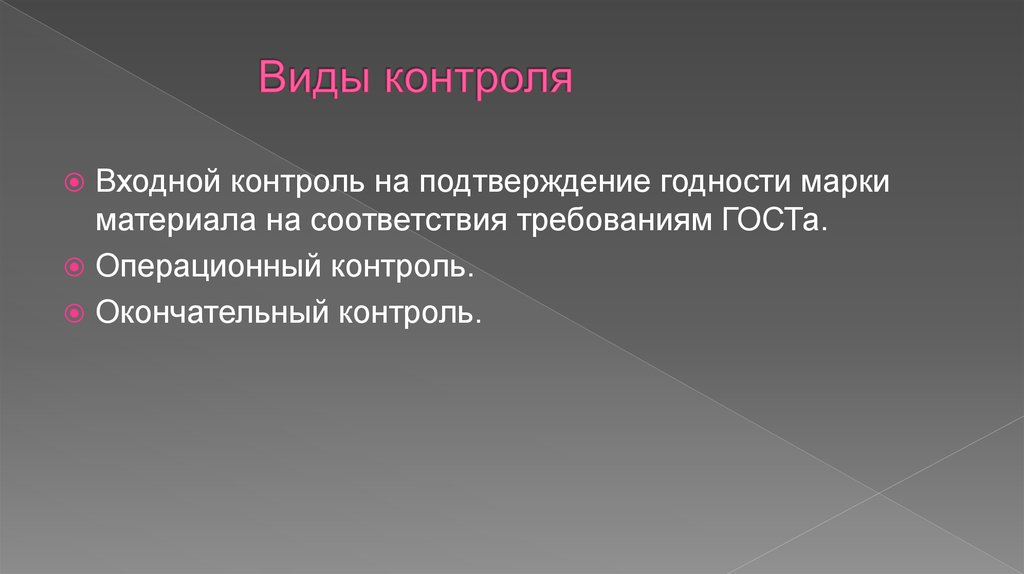 Виды контроля

Входной контроль на подтверждение годности марки материала на соответствия требованиям ГОСТа.

Операционный контроль.

Окончательный контроль.